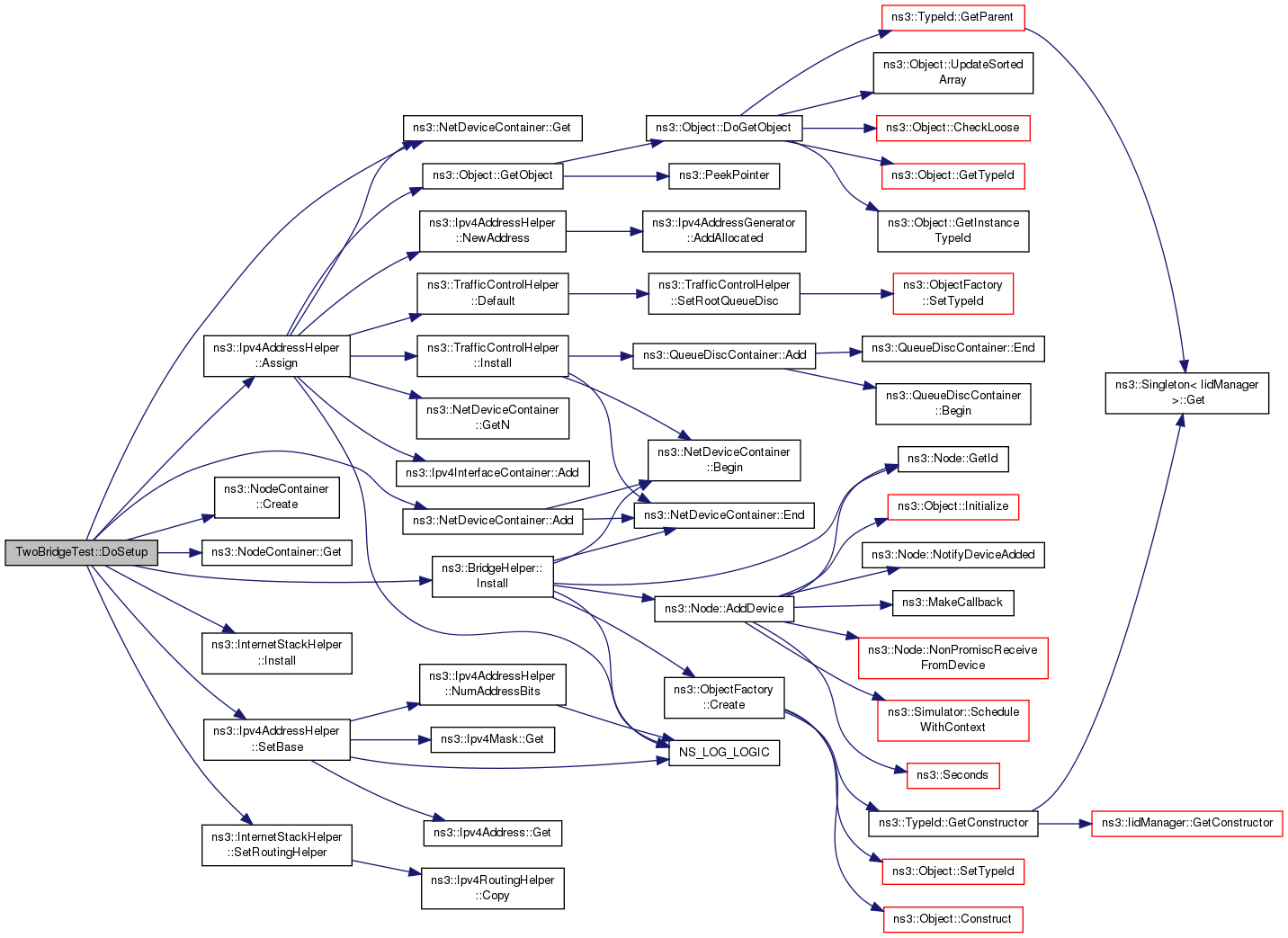 TwoBridgeTest::DoSetup

ns3::Ipv4AddressHelper ::Assign

ns3::NodeContainer ::Create

ns3::NodeContainer::Get

ns3::InternetStackHelper ::Install

ns3::Ipv4AddressHelper ::SetBase

ns3::InternetStackHelper ::SetRoutingHelper

ns3::NetDeviceContainer::Get

ns3::Object::GetObject

ns3::Ipv4AddressHelper ::NewAddress

ns3::TrafficControlHelper ::Default

ns3::TrafficControlHelper ::Install

ns3::NetDeviceContainer ::GetN

ns3::Ipv4InterfaceContainer::Add

ns3::NetDeviceContainer::Add

ns3::BridgeHelper:: Install

ns3::Ipv4AddressHelper ::NumAddressBits

ns3::Ipv4Mask::Get

ns3::Ipv4Address::Get

ns3::Ipv4RoutingHelper ::Copy

ns3::Object::DoGetObject

ns3::PeekPointer

ns3::Ipv4AddressGenerator ::AddAllocated

ns3::TrafficControlHelper ::SetRootQueueDisc

ns3::QueueDiscContainer::Add

ns3::NetDeviceContainer ::Begin

ns3::NetDeviceContainer::End

ns3::Node::AddDevice

ns3::ObjectFactory ::Create

NS_LOG_LOGIC

ns3::TypeId::GetParent

ns3::Object::UpdateSorted Array

ns3::Object::CheckLoose

ns3::Object::GetTypeId

ns3::Object::GetInstance TypeId

ns3::ObjectFactory ::SetTypeId

ns3::QueueDiscContainer::End

ns3::QueueDiscContainer ::Begin

ns3::Node::GetId

ns3::Object::Initialize

ns3::Node::NotifyDeviceAdded

ns3::MakeCallback

ns3::Node::NonPromiscReceive FromDevice

ns3::Simulator::Schedule WithContext

ns3::Seconds

ns3::TypeId::GetConstructor

ns3::Object::SetTypeId

ns3::Object::Construct

ns3::Singleton< IidManager >::Get

ns3::IidManager::GetConstructor